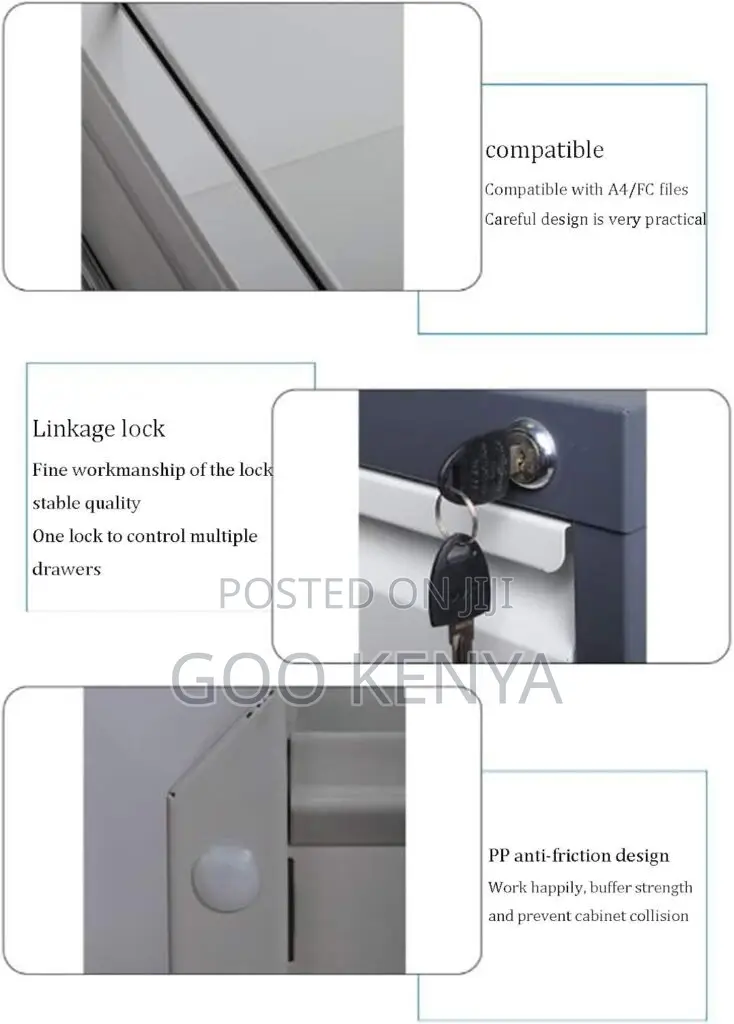 compatible
Compatible with A4/FC files
Careful design is very practical

Linkage lock
Fine workmanship of the lock
stable quality
One lock to control multiple drawers

POSTED ON JIJI
GOO KENYA

PP anti-friction design
Work happily, buffer strength and prevent cabinet collision